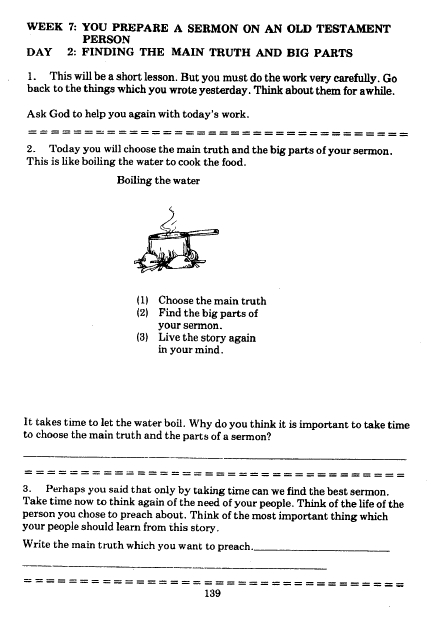 WEEK 7: YOU PREPARE A SERMON ON AN OLD TESTAMENT PERSON
DAY 2: FINDING THE MAIN TRUTH AND BIG PARTS

1. This will be a short lesson. But you must do the work very carefully. Go back to the things which you wrote yesterday. Think about them for awhile.

Ask God to help you again with today's work.

2. Today you will choose the main truth and the big parts of your sermon. This is like boiling the water to cook the food.

Boiling the water

(1) Choose the main truth
(2) Find the big parts of your sermon.
(3) Live the story again in your mind.

It takes time to let the water boil. Why do you think it is important to take time to choose the main truth and the parts of a sermon?

3. Perhaps you said that only by taking time can we find the best sermon. Take time now to think again of the need of your people. Think of the life of the person you chose to preach about. Think of the most important thing which your people should learn from this story.

Write the main truth which you want to preach.

139